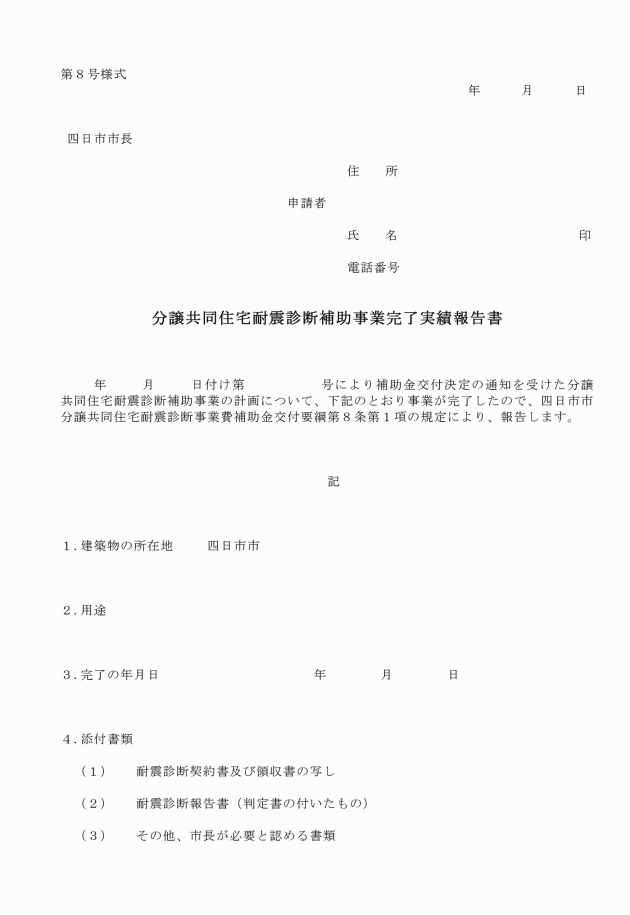 第８号様式

年　月　日

四日市市長

住　所

申請者

氏　名　　　印

電話番号

分譲共同住宅耐震診断補助事業完了実績報告書

年　月　日付け第　　号により補助金交付決定の通知を受けた分譲共同住宅耐震診断補助事業の計画について、下記のとおり事業が完了したので、四日市市分譲共同住宅耐震診断事業費補助金交付要綱第８条第１項の規定により、報告します。

記

１.建築物の所在地　四日市市

２.用途

３.完了の年月日　年　月　日

４.添付書類

（１）　耐震診断契約書及び領収書の写し

（２）　耐震診断報告書（判定書の付いたもの）

（３）　その他、市長が必要と認める書類